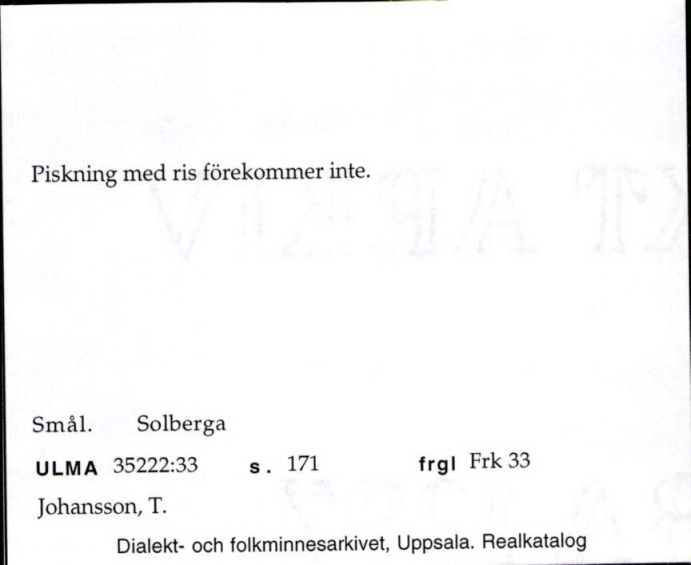 Piskning med ris förekommer inte.

Smål. Solberga

ULMA 35222:33 s. 171 frgl Frk 33

Johansson, T.

Dialekt- och folkminnesarkivet, Uppsala. Realkatalog